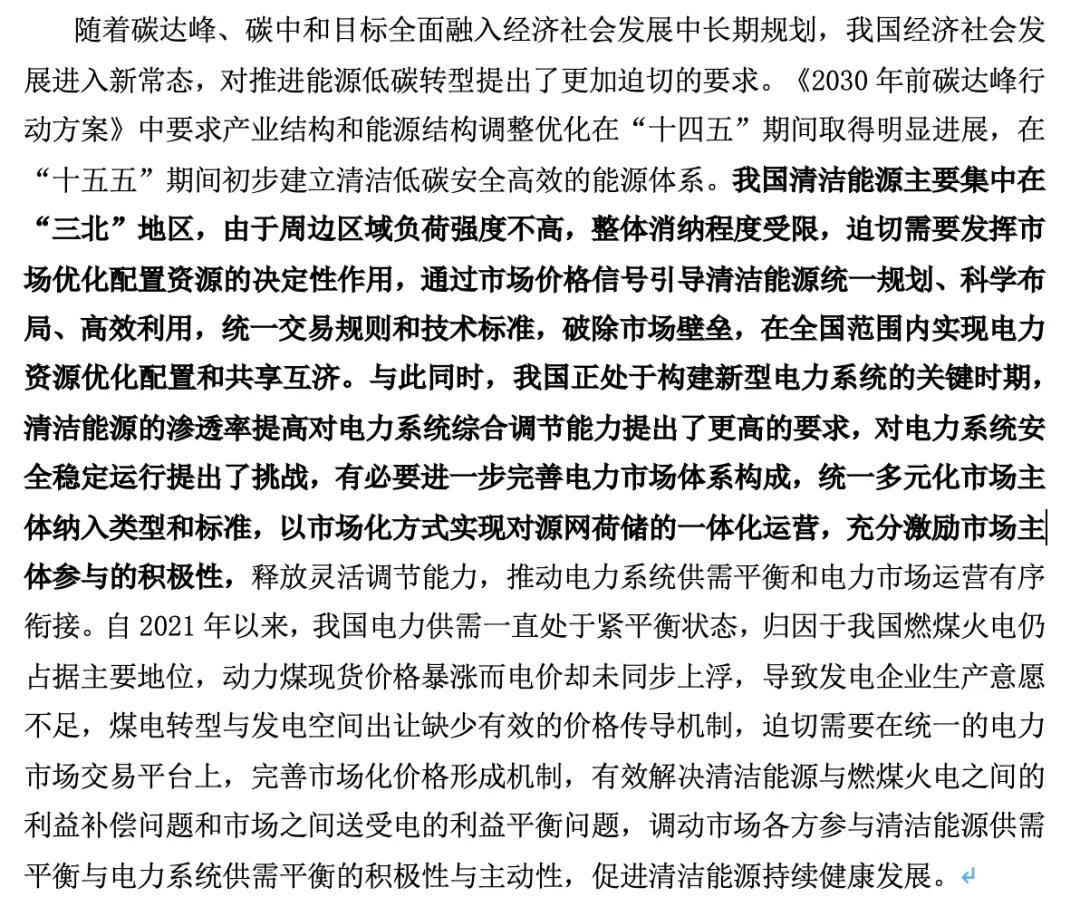 随着碳达峰、碳中和目标全面融入经济社会发展中长期规划，我国经济社会发展进入新常态，对推进能源低碳转型提出了更加迫切的要求。《2030 年前碳达峰行动方案》中要求产业结构和能源结构调整优化在“十四五”期间取得明显进展，在“十五五”期间初步建立清洁低碳安全高效的能源体系。我国清洁能源主要集中在“三北”地区，由于周边区域负荷强度不高，整体消纳程度受限，迫切需要发挥市场优化配置资源的决定性作用，通过市场价格信号引导清洁能源统一规划、科学布局、高效利用，统一交易规则和技术标准，破除市场壁垒，在全国范围内实现电力资源优化配置和共享互济。与此同时，我国正处于构建新型电力系统的关键时期，清洁能源的渗透率提高对电力系统综合调节能力提出了更高的要求，对电力系统安全稳定运行提出了挑战，有必要进一步完善电力市场体系构成，统一多元化市场主体纳入类型和标准，以市场化方式实现对源网荷储的一体化运营，充分激励市场主体参与的积极性，释放灵活调节能力，推动电力系统供需平衡和电力市场运营有序衔接。自 2021 年以来，我国电力供需一直处于紧平衡状态，归因于我国燃煤火电仍占据主要地位，动力煤现货价格暴涨而电价却未同步上浮，导致发电企业生产意愿不足，煤电转型与发电空间出让缺少有效的价格传导机制，迫切需要在统一的电力市场交易平台上，完善市场化价格形成机制，有效解决清洁能源与燃煤火电之间的利益补偿问题和市场之间送受电的利益平衡问题，调动市场各方参与清洁能源供需平衡与电力系统供需平衡的积极性与主动性，促进清洁能源持续健康发展。